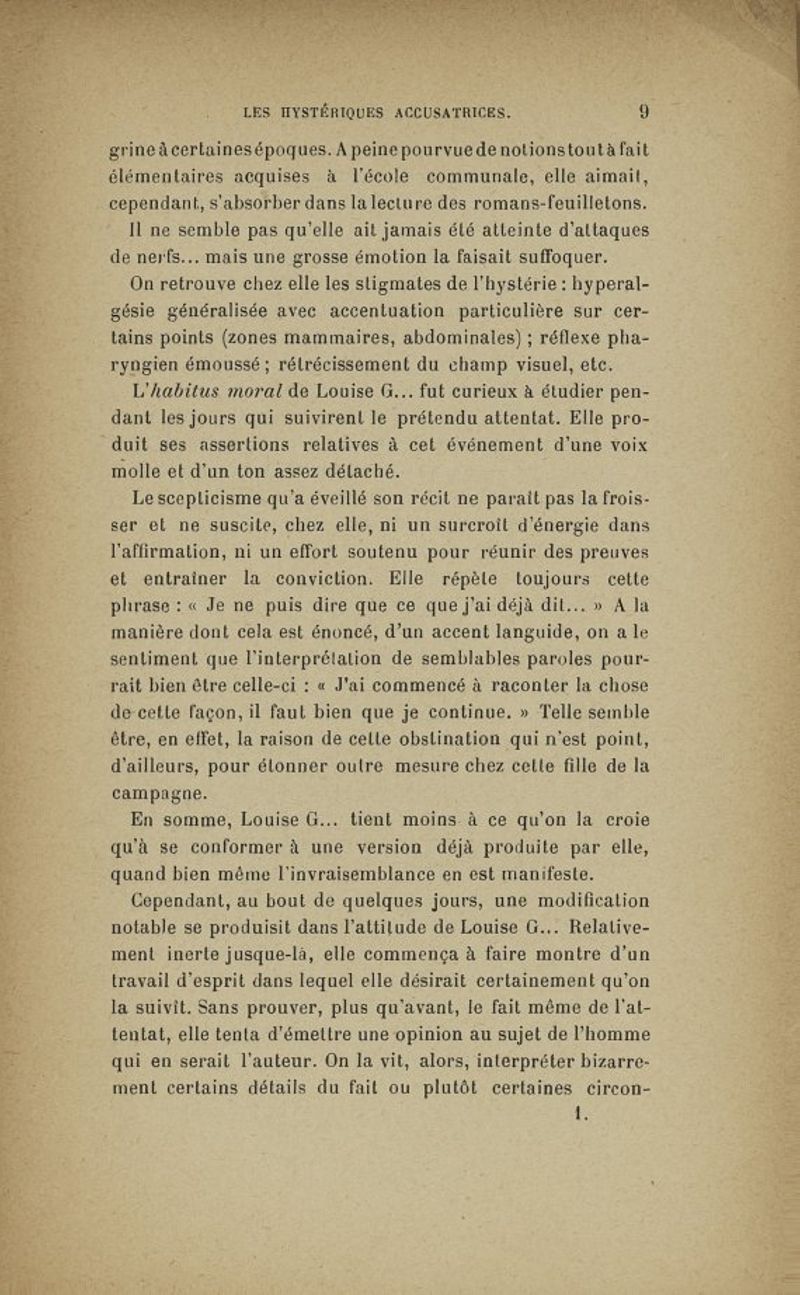 LES HYSTÉRIQUES ACCUSATRICES. 9

grine à certaines époques. A peine pourvue de notions tout à fait élémentaires acquises à l'école communale, elle aimait, cependant, s'absorber dans la lecture des romans-feuilletons.

Il ne semble pas qu'elle ait jamais été atteinte d'attaques de nerfs... mais une grosse émotion la faisait suffoquer.

On retrouve chez elle les stigmates de l'hystérie : hyperalgésie généralisée avec accentuation particulière sur certains points (zones mammaires, abdominales) ; réflexe pharyngien émoussé ; rétrécissement du champ visuel, etc.

L'habitus moral de Louise G... fut curieux à étudier pendant les jours qui suivirent le prétendu attentat. Elle produit ses assertions relatives à cet événement d'une voix molle et d'un ton assez détaché.

Le scepticisme qu'a éveillé son récit ne paraît pas la froisser et ne suscite, chez elle, ni un surcroît d'énergie dans l'affirmation, ni un effort soutenu pour réunir des preuves et entraîner la conviction. Elle répète toujours cette phrase : « Je ne puis dire que ce que j'ai déjà dit... » A la manière dont cela est énoncé, d'un accent languide, on a le sentiment que l'interprétation de semblables paroles pourrait bien être celle-ci : « J'ai commencé à raconter la chose de cette façon, il faut bien que je continue. » Telle semble être, en effet, la raison de cette obstination qui n'est point, d'ailleurs, pour étonner outre mesure chez cette fille de la campagne.

En somme, Louise G... tient moins à ce qu'on la croie qu'à se conformer à une version déjà produite par elle, quand bien même l'invraisemblance en est manifeste.

Cependant, au bout de quelques jours, une modification notable se produisit dans l'attitude de Louise G... Relativement inerte jusque-là, elle commença à faire montre d'un travail d'esprit dans lequel elle désirait certainement qu'on la suivît. Sans prouver, plus qu'avant, le fait même de l'attentat, elle tenta d'émettre une opinion au sujet de l'homme qui en serait l'auteur. On la vit, alors, interpréter bizarrement certains détails du fait ou plutôt certaines circon-

1.